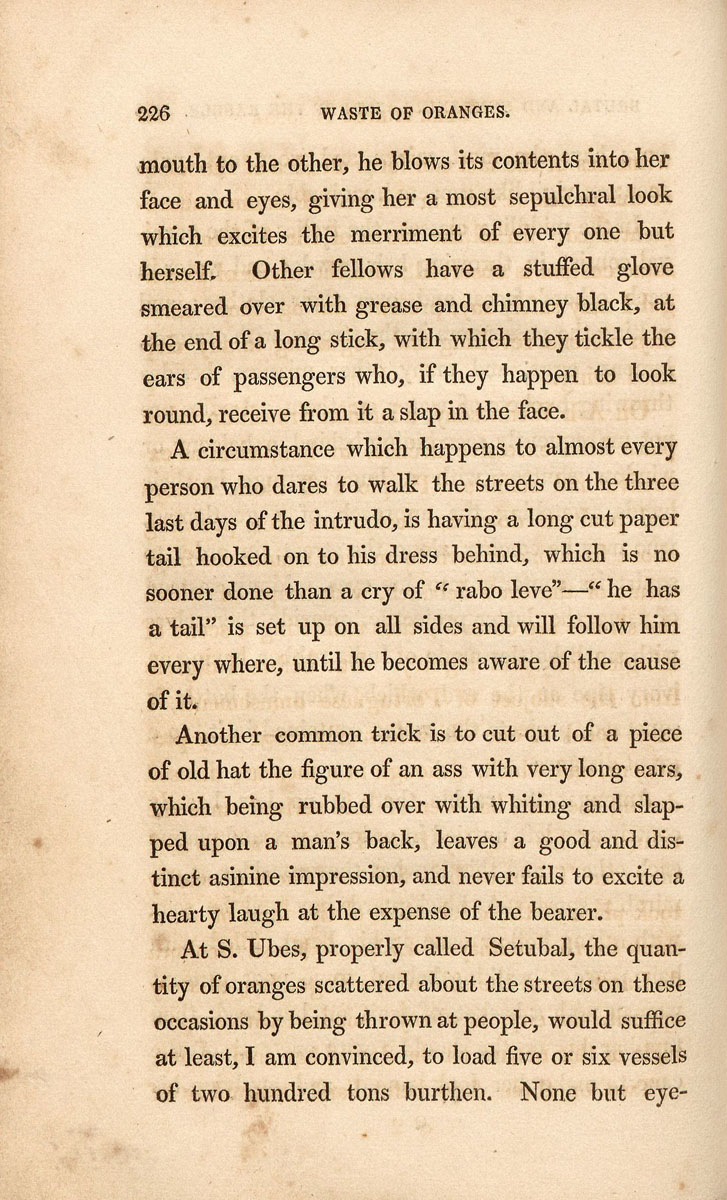 226 WASTE OF ORANGES.

mouth to the other, he blows its contents into her face and eyes, giving her a most sepulchral look which excites the merriment of every one but herself. Other fellows have a stuffed glove smeared over with grease and chimney black, at the end of a long stick, with which they tickle the ears of passengers who, if they happen to look round, receive from it a slap in the face.

A circumstance which happens to almost every person who dares to walk the streets on the three last days of the intrudo, is having a long cut paper tail hooked on to his dress behind, which is no sooner done than a cry of "rabo leve"—"he has a tail" is set up on all sides and will follow him every where, until he becomes aware of the cause of it.

Another common trick is to cut out of a piece of old hat the figure of an ass with very long ears, which being rubbed over with whiting and slapped upon a man's back, leaves a good and distinct asinine impression, and never fails to excite a hearty laugh at the expense of the bearer.

At S. Ubes, properly called Setubal, the quantity of oranges scattered about the streets on these occasions by being thrown at people, would suffice at least, I am convinced, to load five or six vessels of two hundred tons burthen. None but eye-